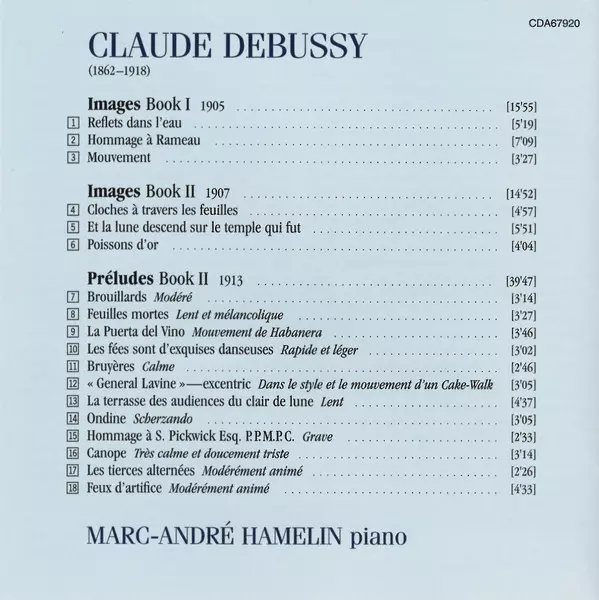 CDA67920

CLAUDE DEBUSSY
(1862–1918)

Images Book I 1905 [15'55]
1 Reflets dans l'eau [5'19]
2 Hommage à Rameau [7'09]
3 Mouvement [3'27]

Images Book II 1907 [14'52]
4 Cloches à travers les feuilles [4'57]
5 Et la lune descend sur le temple qui fut [5'51]
6 Poissons d'or [4'04]

Préludes Book II 1913 [39'47]
7 Brouillards Modéré [3'14]
8 Feuilles mortes Lent et mélancolique [3'27]
9 La Puerta del Vino Mouvement de Habanera [3'46]
10 Les fées sont d'exquises danseuses Rapide et léger [3'02]
11 Bruyères Calme [2'46]
12 « General Lavine »—excentric Dans le style et le mouvement d'un Cake-Walk [3'05]
13 La terrasse des audiences du clair de lune Lent [4'37]
14 Ondine Scherzando [3'05]
15 Hommage à S. Pickwick Esq. P.P.M.P.C. Grave [2'33]
16 Canope Très calme et doucement triste [3'14]
17 Les tierces alternées Modérément animé [2'26]
18 Feux d'artifice Modérément animé [4'33]

MARC-ANDRÉ HAMELIN piano